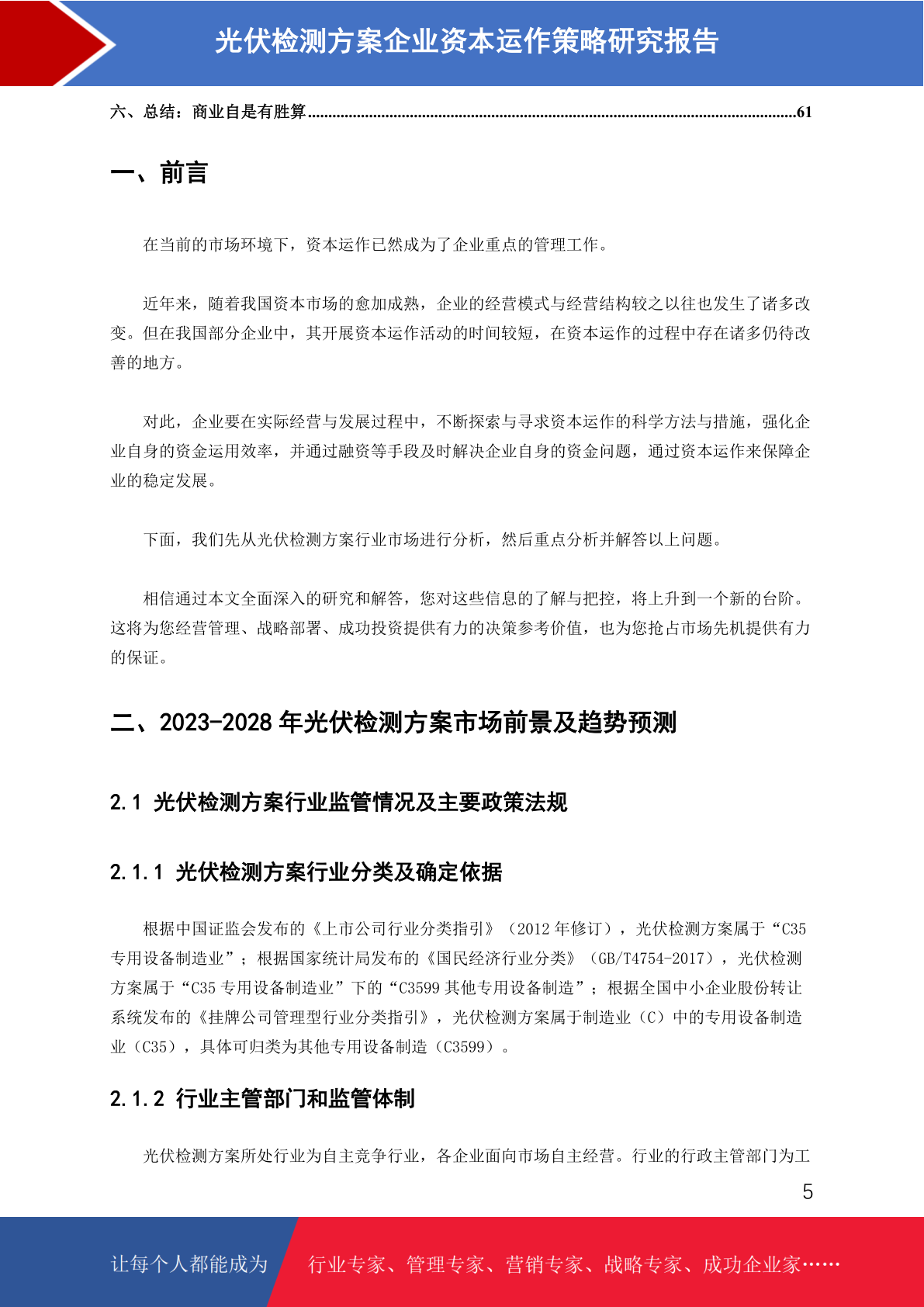 光伏检测方案企业资本运作策略研究报告

六、总结：商业自是有胜算......................................................................................................................61

一、前言

在当前的市场环境下，资本运作已然成为了企业重点的管理工作。

近年来，随着我国资本市场的愈加成熟，企业的经营模式与经营结构较之以往也发生了诸多改变。但在我国部分企业中，其开展资本运作活动的时间较短，在资本运作的过程中存在诸多仍待改善的地方。

对此，企业要在实际经营与发展过程中，不断探索与寻求资本运作的科学方法与措施，强化企业自身的资金运用效率，并通过融资等手段及时解决企业自身的资金问题，通过资本运作来保障企业的稳定发展。

下面，我们先从光伏检测方案行业市场进行分析，然后重点分析并解答以上问题。

相信通过本文全面深入的研究和解答，您对这些信息的了解与把控，将上升到一个新的台阶。这将为您经营管理、战略部署、成功投资提供有力的决策参考价值，也为您抢占市场先机提供有力的保证。

二、2023-2028 年光伏检测方案市场前景及趋势预测

2.1 光伏检测方案行业监管情况及主要政策法规

2.1.1 光伏检测方案行业分类及确定依据

根据中国证监会发布的《上市公司行业分类指引》（2012 年修订），光伏检测方案属于“C35 专用设备制造业”；根据国家统计局发布的《国民经济行业分类》（GB/T4754-2017），光伏检测方案属于“C35 专用设备制造业”下的“C3599 其他专用设备制造”；根据全国中小企业股份转让系统发布的《挂牌公司管理型行业分类指引》，光伏检测方案属于制造业（C）中的专用设备制造业（C35），具体可归类为其他专用设备制造（C3599）。

2.1.2 行业主管部门和监管体制

光伏检测方案所处行业为自主竞争行业，各企业面向市场自主经营。行业的行政主管部门为工

5

让每个人都能成为 行业专家、管理专家、营销专家、战略专家、成功企业家……